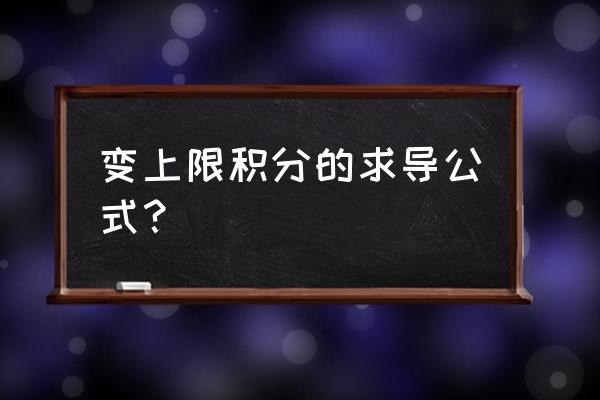 变上限积分的求导公式？